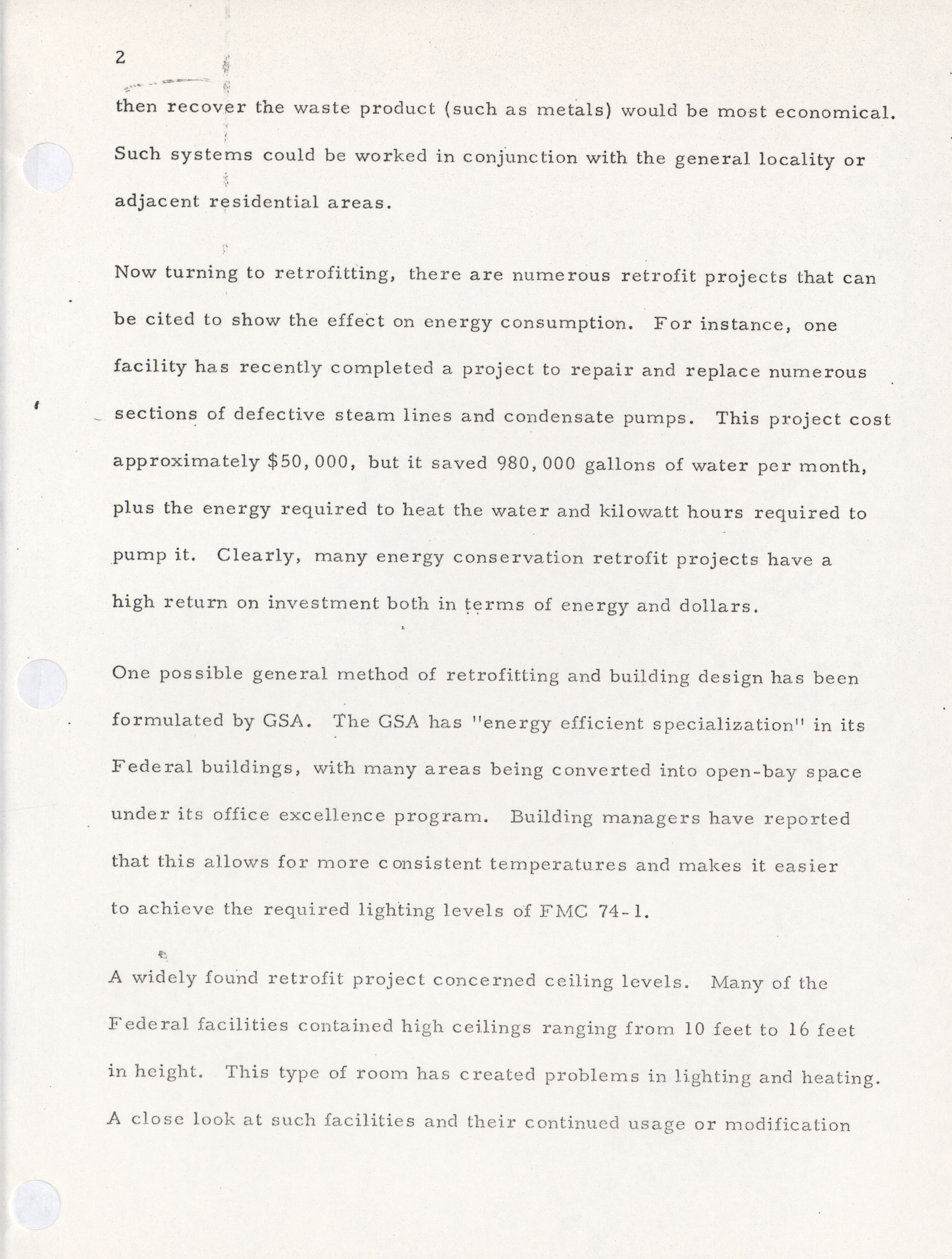 2

then recover the waste product (such as metals) would be most economical. Such systems could be worked in conjunction with the general locality or adjacent residential areas.

Now turning to retrofitting, there are numerous retrofit projects that can be cited to show the effect on energy consumption. For instance, one facility has recently completed a project to repair and replace numerous sections of defective steam lines and condensate pumps. This project cost approximately \$50,000, but it saved 980,000 gallons of water per month, plus the energy required to heat the water and kilowatt hours required to pump it. Clearly, many energy conservation retrofit projects have a high return on investment both in terms of energy and dollars.

One possible general method of retrofitting and building design has been formulated by GSA. The GSA has "energy efficient specialization" in its Federal buildings, with many areas being converted into open-bay space under its office excellence program. Building managers have reported that this allows for more consistent temperatures and makes it easier to achieve the required lighting levels of FMC 74-1.

A widely found retrofit project concerned ceiling levels. Many of the Federal facilities contained high ceilings ranging from 10 feet to 16 feet in height. This type of room has created problems in lighting and heating. A close look at such facilities and their continued usage or modification